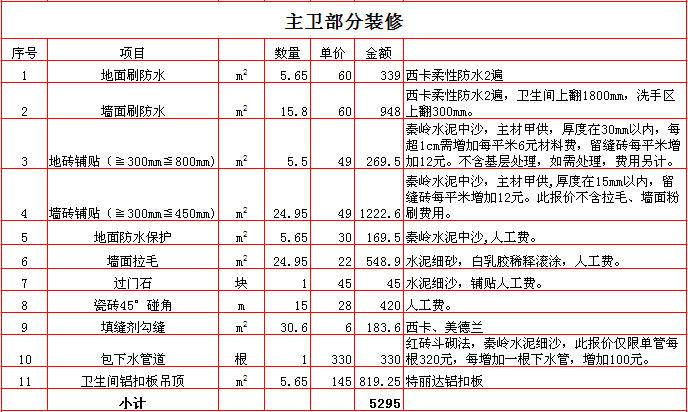 主卫部分装修

| 序号 | 项目 | | 数量 | 单价 | 金额 | |
|---|---|---|---|---|---|---|
| 1 | 地面刷防水 | $m^2$ | 5.65 | 60 | 339 | 西卡柔性防水2遍 |
| 2 | 墙面刷防水 | $m^2$ | 15.8 | 60 | 948 | 西卡柔性防水2遍，卫生间上翻1800mm，洗手区上翻300mm。 |
| 3 | 地砖铺贴（≧300mm≦800mm） | $m^2$ | 5.5 | 49 | 269.5 | 秦岭水泥中沙，主材甲供，厚度在30mm以内，每超1cm需增加每平米6元材料费，留缝砖每平米增加12元。不含基层处理，如需处理，费用另计。 |
| 4 | 墙砖铺贴（≧300mm≦450mm） | $m^2$ | 24.95 | 49 | 1222.6 | 秦岭水泥中沙，主材甲供,厚度在15mm以内，留缝砖每平米增加12元。此报价不含拉毛、墙面粉刷费用。 |
| 5 | 地面防水保护 | $m^2$ | 5.65 | 30 | 169.5 | 秦岭水泥中沙,人工费。 |
| 6 | 墙面拉毛 | $m^2$ | 24.95 | 22 | 548.9 | 水泥细砂，白乳胶稀释滚涂，人工费。 |
| 7 | 过门石 | 块 | 1 | 45 | 45 | 水泥细沙，铺贴人工费。 |
| 8 | 瓷砖45°碰角 | m | 15 | 28 | 420 | 人工费。 |
| 9 | 填缝剂勾缝 | $m^2$ | 30.6 | 6 | 183.6 | 西卡、美德兰 |
| 10 | 包下水管道 | 根 | 1 | 330 | 330 | 红砖斗砌法，秦岭水泥细沙，此报价仅限单管每根320元，每增加一根下水管，增加100元。 |
| 11 | 卫生间铝扣板吊顶 | $m^2$ | 5.65 | 145 | 819.25 | 特丽达铝扣板 |
| | 小计 | | | | 5295 | |